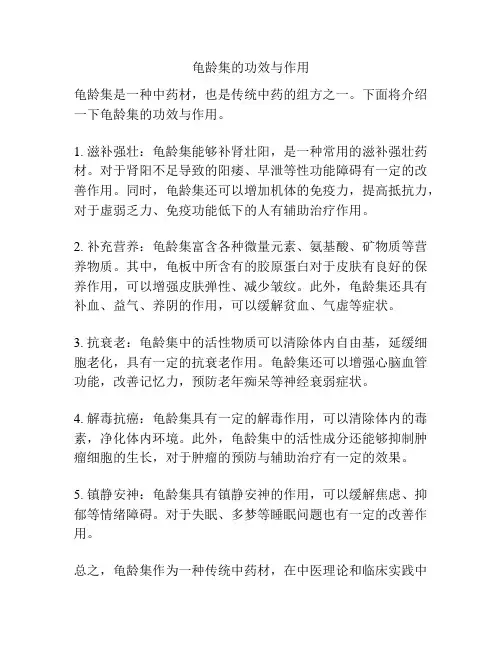 龟龄集的功效与作用

龟龄集是一种中药材，也是传统中药的组方之一。下面将介绍一下龟龄集的功效与作用。

1. 滋补强壮：龟龄集能够补肾壮阳，是一种常用的滋补强壮药材。对于肾阳不足导致的阳痿、早泄等性功能障碍有一定的改善作用。同时，龟龄集还可以增加机体的免疫力，提高抵抗力，对于虚弱乏力、免疫功能低下的人有辅助治疗作用。

2. 补充营养：龟龄集富含各种微量元素、氨基酸、矿物质等营养物质。其中，龟板中所含有的胶原蛋白对于皮肤有良好的保养作用，可以增强皮肤弹性、减少皱纹。此外，龟龄集还具有补血、益气、养阴的作用，可以缓解贫血、气虚等症状。

3. 抗衰老：龟龄集中的活性物质可以清除体内自由基，延缓细胞老化，具有一定的抗衰老作用。龟龄集还可以增强心脑血管功能，改善记忆力，预防老年痴呆等神经衰弱症状。

4. 解毒抗癌：龟龄集具有一定的解毒作用，可以清除体内的毒素，净化体内环境。此外，龟龄集中的活性成分还能够抑制肿瘤细胞的生长，对于肿瘤的预防与辅助治疗有一定的效果。

5. 镇静安神：龟龄集具有镇静安神的作用，可以缓解焦虑、抑郁等情绪障碍。对于失眠、多梦等睡眠问题也有一定的改善作用。

总之，龟龄集作为一种传统中药材，在中医理论和临床实践中